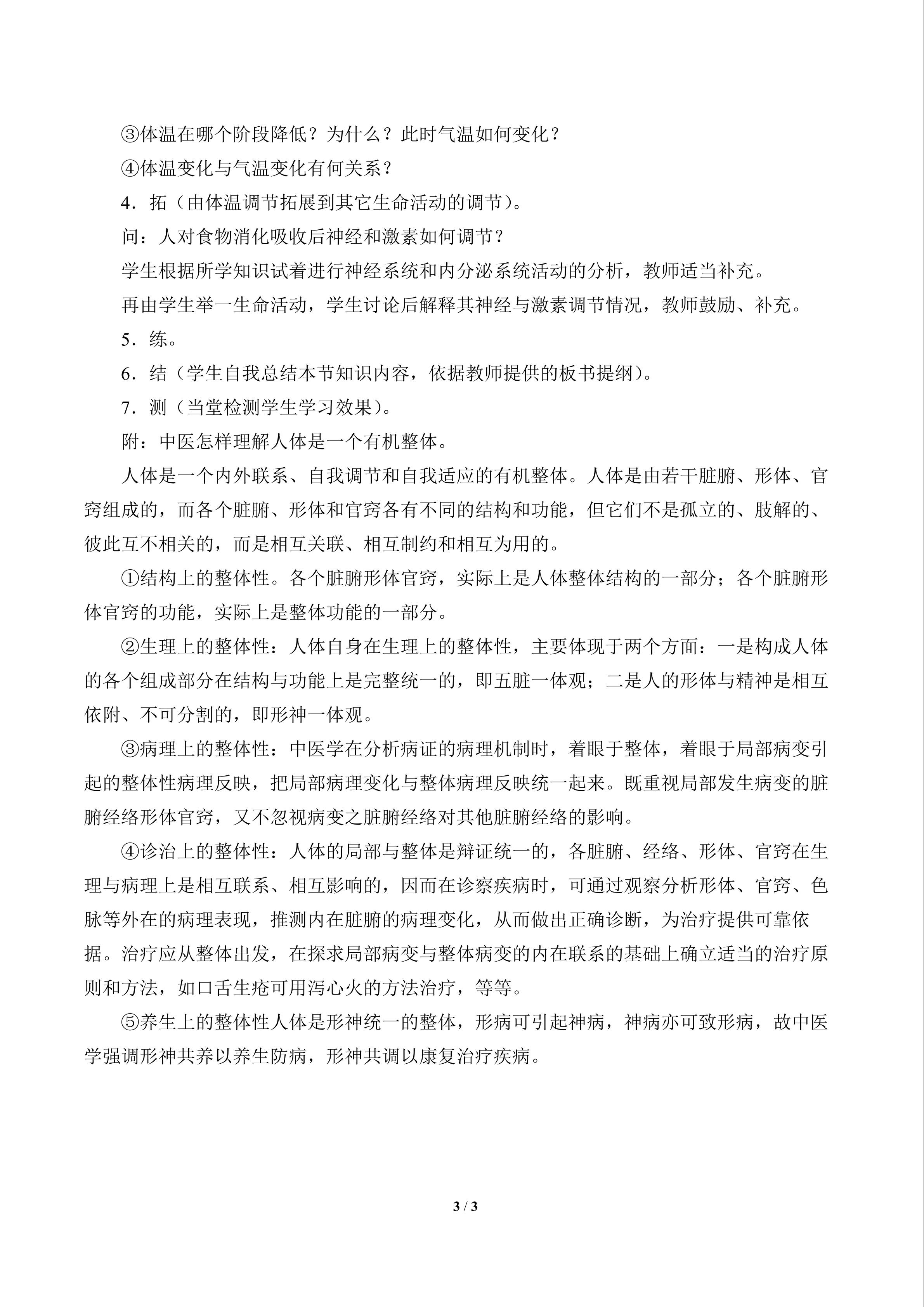 ③体温在哪个阶段降低？为什么？此时气温如何变化？

④体温变化与气温变化有何关系？

4．拓（由体温调节拓展到其它生命活动的调节）。

问：人对食物消化吸收后神经和激素如何调节？

学生根据所学知识试着进行神经系统和内分泌系统活动的分析，教师适当补充。

再由学生举一生命活动，学生讨论后解释其神经与激素调节情况，教师鼓励、补充。

5．练。

6．结（学生自我总结本节知识内容，依据教师提供的板书提纲）。

7．测（当堂检测学生学习效果）。

附：中医怎样理解人体是一个有机整体。

人体是一个内外联系、自我调节和自我适应的有机整体。人体是由若干脏腑、形体、官窍组成的，而各个脏腑、形体和官窍各有不同的结构和功能，但它们不是孤立的、肢解的、彼此互不相关的，而是相互关联、相互制约和相互为用的。

①结构上的整体性。各个脏腑形体官窍，实际上是人体整体结构的一部分；各个脏腑形体官窍的功能，实际上是整体功能的一部分。

②生理上的整体性：人体自身在生理上的整体性，主要体现于两个方面：一是构成人体的各个组成部分在结构与功能上是完整统一的，即五脏一体观；二是人的形体与精神是相互依附、不可分割的，即形神一体观。

③病理上的整体性：中医学在分析病证的病理机制时，着眼于整体，着眼于局部病变引起的整体性病理反映，把局部病理变化与整体病理反映统一起来。既重视局部发生病变的脏腑经络形体官窍，又不忽视病变之脏腑经络对其他脏腑经络的影响。

④诊治上的整体性：人体的局部与整体是辩证统一的，各脏腑、经络、形体、官窍在生理与病理上是相互联系、相互影响的，因而在诊察疾病时，可通过观察分析形体、官窍、色脉等外在的病理表现，推测内在脏腑的病理变化，从而做出正确诊断，为治疗提供可靠依据。治疗应从整体出发，在探求局部病变与整体病变的内在联系的基础上确立适当的治疗原则和方法，如口舌生疮可用泻心火的方法治疗，等等。

⑤养生上的整体性人体是形神统一的整体，形病可引起神病，神病亦可致形病，故中医学强调形神共养以养生防病，形神共调以康复治疗疾病。

3 / 3